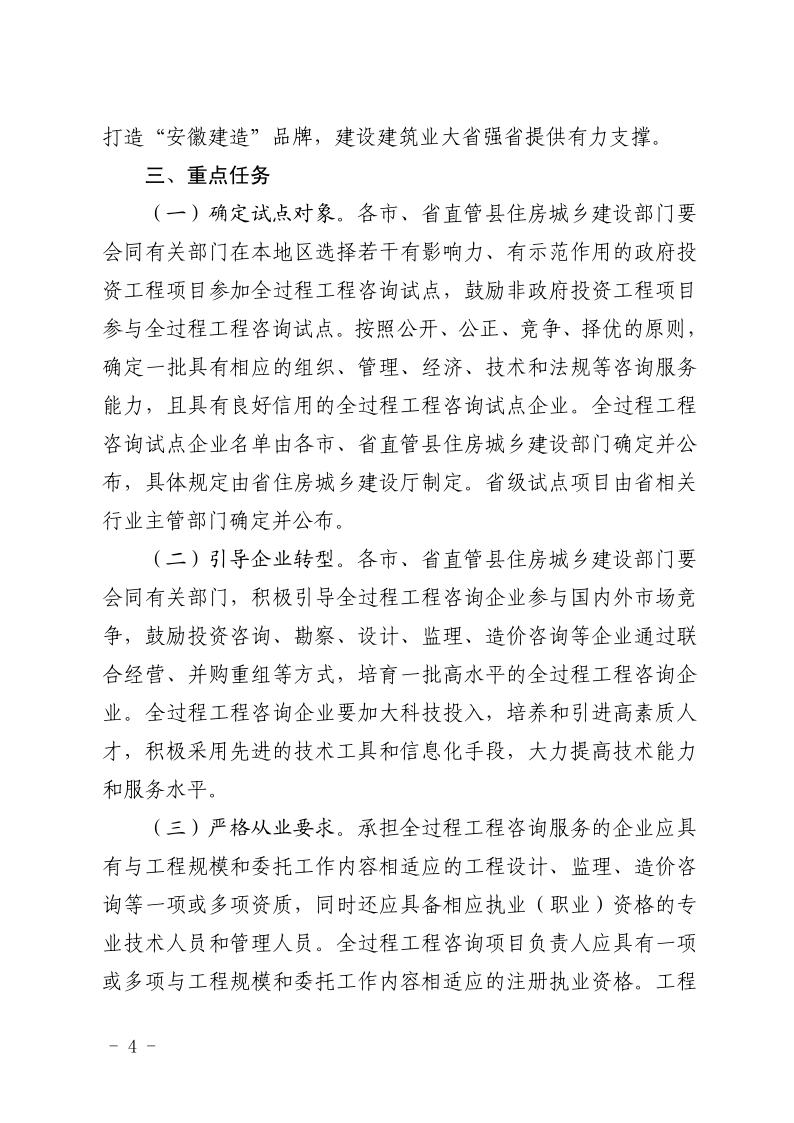 打造“安徽建造”品牌，建设建筑业大省强省提供有力支撑。

三、重点任务

（一）确定试点对象。各市、省直管县住房城乡建设部门要会同有关部门在本地区选择若干有影响力、有示范作用的政府投资工程项目参加全过程工程咨询试点，鼓励非政府投资工程项目参与全过程工程咨询试点。按照公开、公正、竞争、择优的原则，确定一批具有相应的组织、管理、经济、技术和法规等咨询服务能力，且具有良好信用的全过程工程咨询试点企业。全过程工程咨询试点企业名单由各市、省直管县住房城乡建设部门确定并公布，具体规定由省住房城乡建设厅制定。省级试点项目由省相关行业主管部门确定并公布。

（二）引导企业转型。各市、省直管县住房城乡建设部门要会同有关部门，积极引导全过程工程咨询企业参与国内外市场竞争，鼓励投资咨询、勘察、设计、监理、造价咨询等企业通过联合经营、并购重组等方式，培育一批高水平的全过程工程咨询企业。全过程工程咨询企业要加大科技投入，培养和引进高素质人才，积极采用先进的技术工具和信息化手段，大力提高技术能力和服务水平。

（三）严格从业要求。承担全过程工程咨询服务的企业应具有与工程规模和委托工作内容相适应的工程设计、监理、造价咨询等一项或多项资质，同时还应具备相应执业（职业）资格的专业技术人员和管理人员。全过程工程咨询项目负责人应具有一项或多项与工程规模和委托工作内容相适应的注册执业资格。工程

－ 4 －